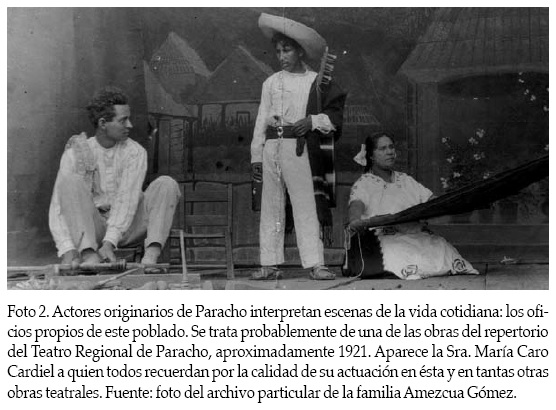 Foto 2. Actores originarios de Paracho interpretan escenas de la vida cotidiana: los oficios propios de este poblado. Se trata probablemente de una de las obras del repertorio del Teatro Regional de Paracho, aproximadamente 1921. Aparece la Sra. María Caro Cardiel a quien todos recuerdan por la calidad de su actuación en ésta y en tantas otras obras teatrales. Fuente: foto del archivo particular de la familia Amezcua Gómez.